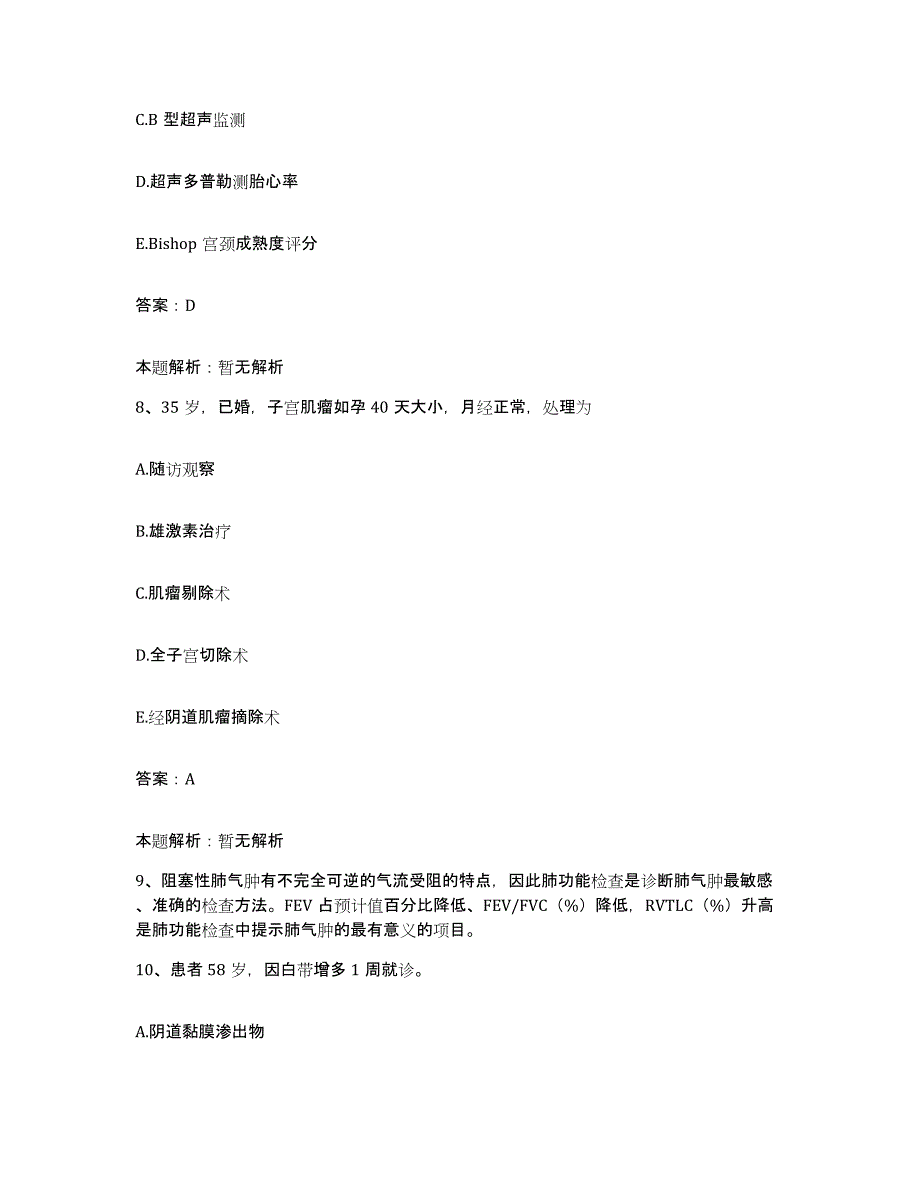 C.B 型超声监测

D.超声多普勒测胎心率

E.Bishop 宫颈成熟度评分

答案：D

本题解析：暂无解析

8、35 岁，已婚，子宫肌瘤如孕 40 天大小，月经正常，处理为

A.随访观察

B.雄激素治疗

C.肌瘤剔除术

D.全子宫切除术

E.经阴道肌瘤摘除术

答案：A

本题解析：暂无解析

9、阻塞性肺气肿有不完全可逆的气流受阻的特点，因此肺功能检查是诊断肺气肿最敏感、准确的检查方法。FEV 占预计值百分比降低、FEV/FVC（%）降低，RVTLC（%）升高是肺功能检查中提示肺气肿的最有意义的项目。

10、患者 58 岁，因白带增多 1 周就诊。

A.阴道黏膜渗出物